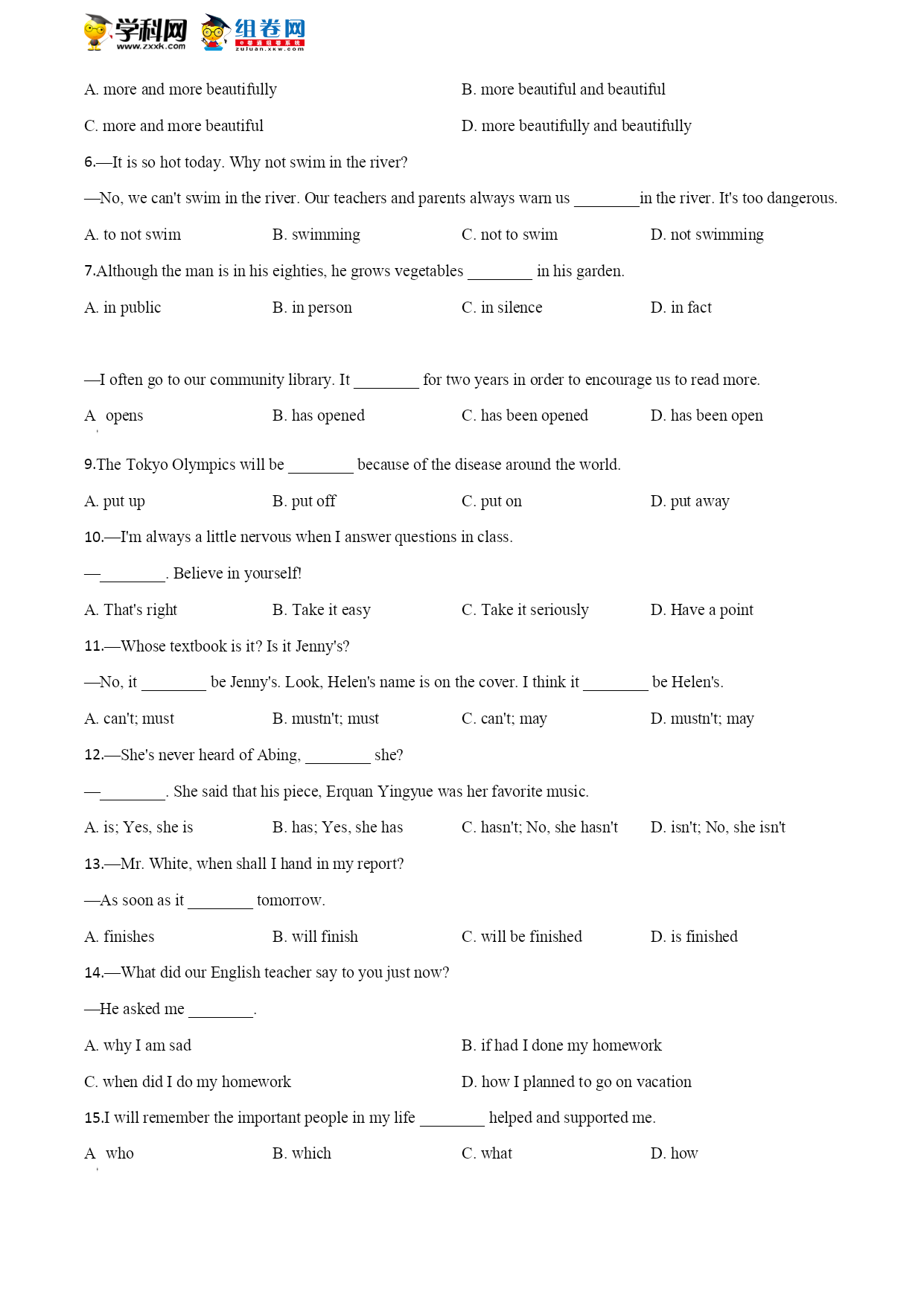 学科网 www.zxxk.com 组卷网 zujuan.xkw.com

A. more and more beautifully	B. more beautiful and beautiful

C. more and more beautiful	D. more beautifully and beautifully

6.—It is so hot today. Why not swim in the river?

—No, we can't swim in the river. Our teachers and parents always warn us ________in the river. It's too dangerous.

A. to not swim	B. swimming	C. not to swim	D. not swimming

7.Although the man is in his eighties, he grows vegetables ________ in his garden.

A. in public	B. in person	C. in silence	D. in fact

—I often go to our community library. It ________ for two years in order to encourage us to read more.

A. opens	B. has opened	C. has been opened	D. has been open

9.The Tokyo Olympics will be ________ because of the disease around the world.

A. put up	B. put off	C. put on	D. put away

10.—I'm always a little nervous when I answer questions in class.

—________. Believe in yourself!

A. That's right	B. Take it easy	C. Take it seriously	D. Have a point

11.—Whose textbook is it? Is it Jenny's?

—No, it ________ be Jenny's. Look, Helen's name is on the cover. I think it ________ be Helen's.

A. can't; must	B. mustn't; must	C. can't; may	D. mustn't; may

12.—She's never heard of Abing, ________ she?

—________. She said that his piece, Erquan Yingyue was her favorite music.

A. is; Yes, she is	B. has; Yes, she has	C. hasn't; No, she hasn't	D. isn't; No, she isn't

13.—Mr. White, when shall I hand in my report?

—As soon as it ________ tomorrow.

A. finishes	B. will finish	C. will be finished	D. is finished

14.—What did our English teacher say to you just now?

—He asked me ________.

A. why I am sad	B. if had I done my homework

C. when did I do my homework	D. how I planned to go on vacation

15.I will remember the important people in my life ________ helped and supported me.

A. who	B. which	C. what	D. how